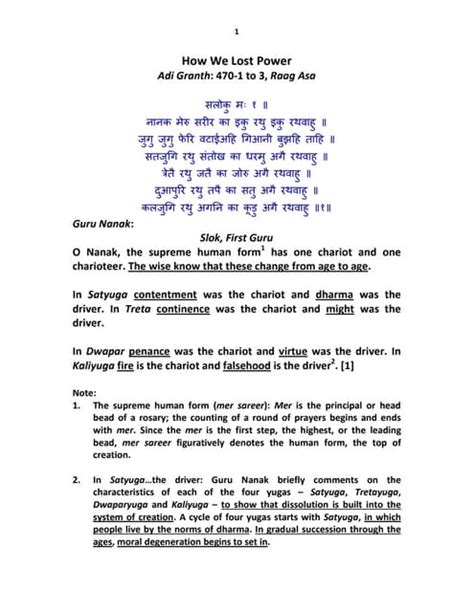 1

How We Lost Power
Adi Granth: 470-1 to 3, Raag Asa

सलोकु मः १ ॥
नानक मेरु सरीर का इकु रथु इकु रथवाहु ॥
जुगु जुगु फेरि वटाईअहि गिआनी बुझहि ताहि ॥
सतजुगि रथु संतोख का धरमु अगै रथवाहु ॥
त्रेतै रथु जतै का जोरु अगै रथवाहु ॥
दुआपुरि रथु तपै का सतु अगै रथवाहु ॥
कलजुगि रथु अगनि का कूड़ु अगै रथवाहु ॥१॥

Guru Nanak:

Slok, First Guru

O Nanak, the supreme human form$^1$ has one chariot and one charioteer. The wise know that these change from age to age.

In Satyuga contentment was the chariot and dharma was the driver. In Treta continence was the chariot and might was the driver.

In Dwapar penance was the chariot and virtue was the driver. In Kaliyuga fire is the chariot and falsehood is the driver$^2$. [1]

Note:
1. The supreme human form (mer sareer): Mer is the principal or head bead of a rosary; the counting of a round of prayers begins and ends with mer. Since the mer is the first step, the highest, or the leading bead, mer sareer figuratively denotes the human form, the top of creation.

2. In Satyuga...the driver: Guru Nanak briefly comments on the characteristics of each of the four yugas – Satyuga, Tretayuga, Dwaparyuga and Kaliyuga – to show that dissolution is built into the system of creation. A cycle of four yugas starts with Satyuga, in which people live by the norms of dharma. In gradual succession through the ages, moral degeneration begins to set in.